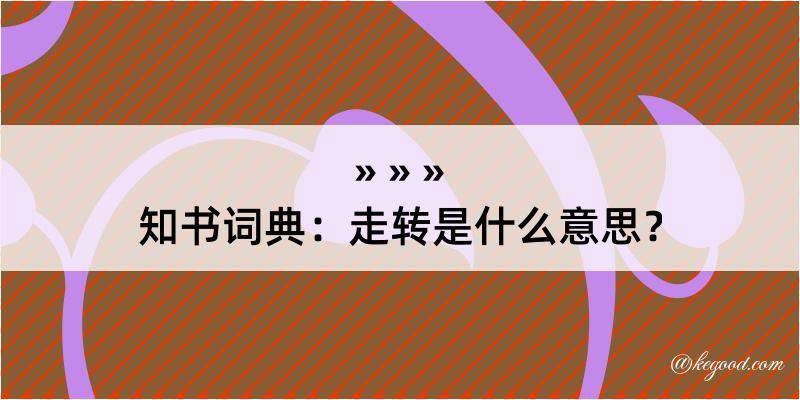 » » »
知书词典：走转是什么意思？

@kegood.com